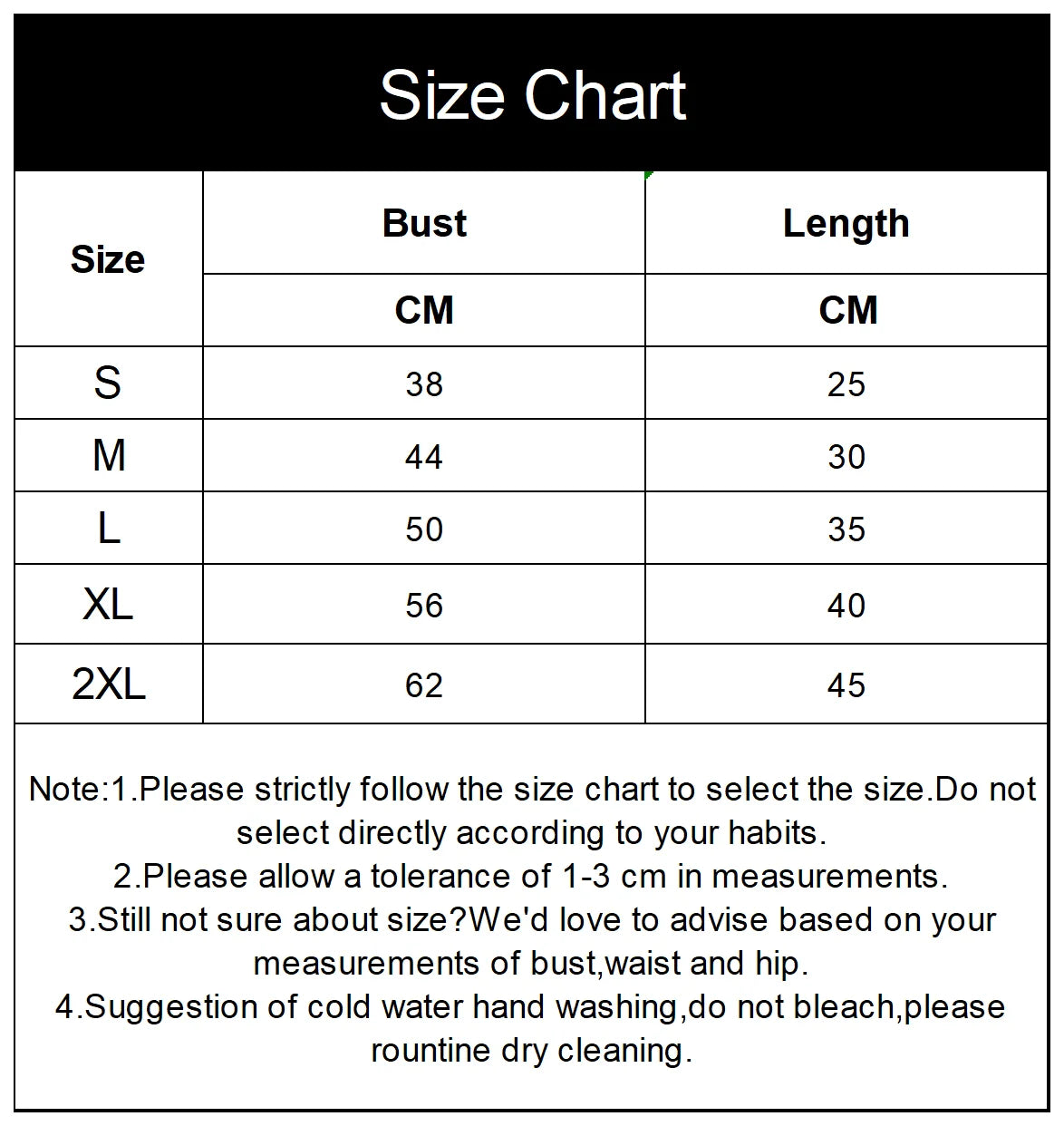 Size Chart

| Size | Bust | Length |
|---|---|---|
| | CM | CM |
| S | 38 | 25 |
| M | 44 | 30 |
| L | 50 | 35 |
| XL | 56 | 40 |
| 2XL | 62 | 45 |

Note:1.Please strictly follow the size chart to select the size.Do not select directly according to your habits.
2.Please allow a tolerance of 1-3 cm in measurements.
3.Still not sure about size?We'd love to advise based on your measurements of bust,waist and hip.
4.Suggestion of cold water hand washing,do not bleach,please rountine dry cleaning.